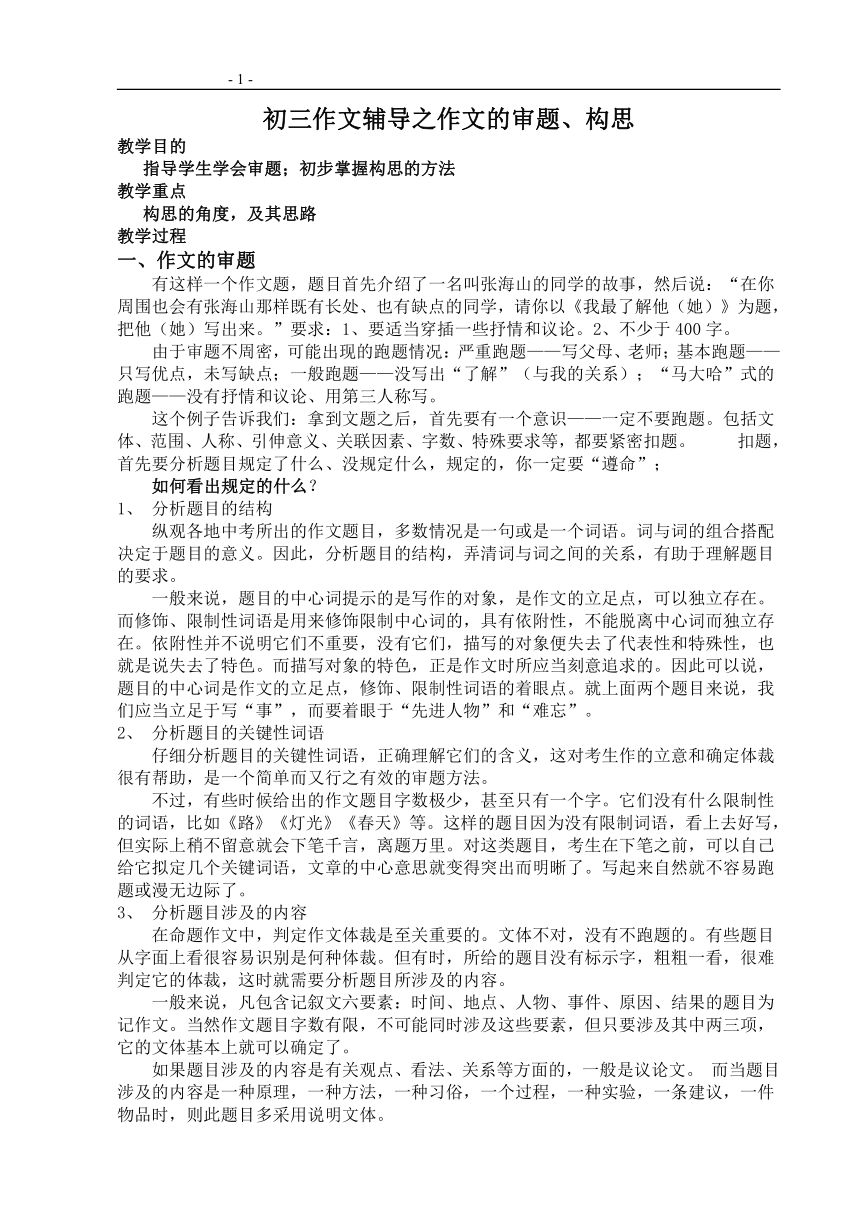 - 1 -

初三作文辅导之作文的审题、构思

教学目的

指导学生学会审题；初步掌握构思的方法

教学重点

构思的角度，及其思路

教学过程

一、作文的审题

有这样一个作文题，题目首先介绍了一名叫张海山的同学的故事，然后说：“在你周围也会有张海山那样既有长处、也有缺点的同学，请你以《我最了解他（她）》为题，把他（她）写出来。”要求：1、要适当穿插一些抒情和议论。2、不少于400字。

由于审题不周密，可能出现的跑题情况：严重跑题——写父母、老师；基本跑题——只写优点，未写缺点；一般跑题——没写出“了解”（与我的关系）；“马大哈”式的跑题——没有抒情和议论、用第三人称写。

这个例子告诉我们：拿到文题之后，首先要有一个意识——一定不要跑题。包括文体、范围、人称、引伸意义、关联因素、字数、特殊要求等，都要紧密扣题。　　扣题，首先要分析题目规定了什么、没规定什么，规定的，你一定要“遵命”；

如何看出规定的什么？

1、　分析题目的结构

纵观各地中考所出的作文题目，多数情况是一句或是一个词语。词与词的组合搭配决定于题目的意义。因此，分析题目的结构，弄清词与词之间的关系，有助于理解题目的要求。

一般来说，题目的中心词提示的是写作的对象，是作文的立足点，可以独立存在。而修饰、限制性词语是用来修饰限制中心词的，具有依附性，不能脱离中心词而独立存在。依附性并不说明它们不重要，没有它们，描写的对象便失去了代表性和特殊性，也就是说失去了特色。而描写对象的特色，正是作文时所应当刻意追求的。因此可以说，题目的中心词是作文的立足点，修饰、限制性词语的着眼点。就上面两个题目来说，我们应当立足于写“事”，而要着眼于“先进人物”和“难忘”。

2、　分析题目的关键性词语

仔细分析题目的关键性词语，正确理解它们的含义，这对考生作的立意和确定体裁很有帮助，是一个简单而又行之有效的审题方法。

不过，有些时候给出的作文题目字数极少，甚至只有一个字。它们没有什么限制性的词语，比如《路》《灯光》《春天》等。这样的题目因为没有限制词语，看上去好写，但实际上稍不留意就会下笔千言，离题万里。对这类题目，考生在下笔之前，可以自己给它拟定几个关键词语，文章的中心意思就变得突出而明晰了。写起来自然就不容易跑题或漫无边际了。

3、　分析题目涉及的内容

在命题作文中，判定作文体裁是至关重要的。文体不对，没有不跑题的。有些题目从字面上看很容易识别是何种体裁。但有时，所给的题目没有标示字，粗粗一看，很难判定它的体裁，这时就需要分析题目所涉及的内容。

一般来说，凡包含记叙文六要素：时间、地点、人物、事件、原因、结果的题目为记作文。当然作文题目字数有限，不可能同时涉及这些要素，但只要涉及其中两三项，它的文体基本上就可以确定了。

如果题目涉及的内容是有关观点、看法、关系等方面的，一般是议论文。 而当题目涉及的内容是一种原理，一种方法，一种习俗，一个过程，一种实验，一条建议，一件物品时，则此题目多采用说明文体。